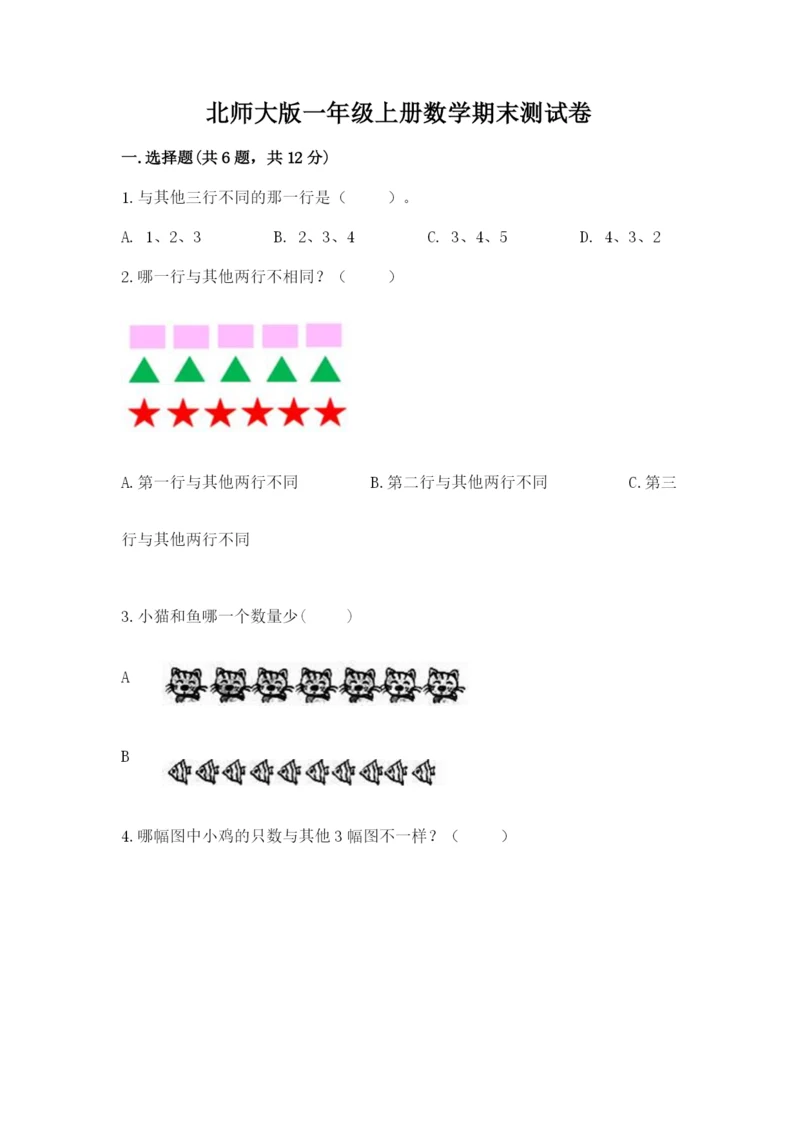 北师大版一年级上册数学期末测试卷

一.选择题(共6题，共12分)

1.与其他三行不同的那一行是（　　）。

A. 1、2、3　　B. 2、3、4　　C. 3、4、5　　D. 4、3、2

2.哪一行与其他两行不相同？（　　）

A.第一行与其他两行不同　　B.第二行与其他两行不同　　C.第三行与其他两行不同

3.小猫和鱼哪一个数量少(　　)

A

B

4.哪幅图中小鸡的只数与其他3幅图不一样？（　　）